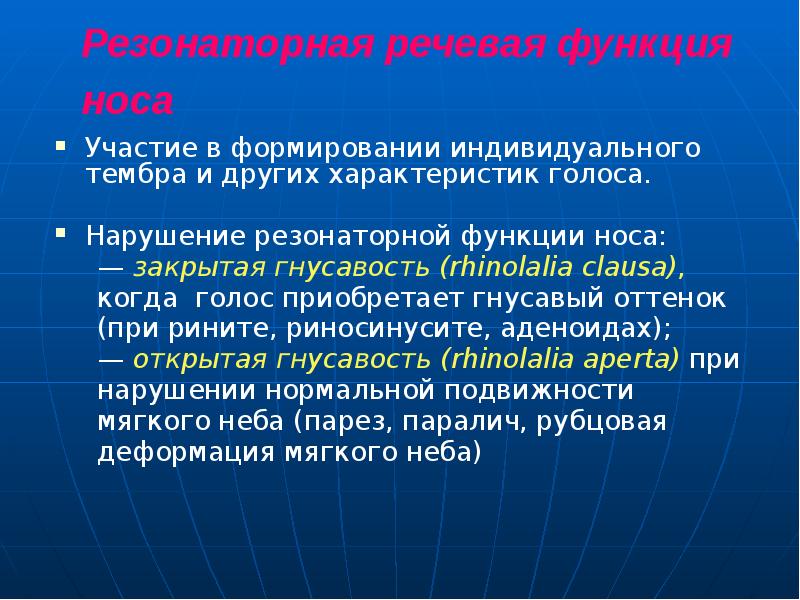 Резонаторная речевая функция носа

▪ Участие в формировании индивидуального тембра и других характеристик голоса.

▪ Нарушение резонаторной функции носа:
— закрытая гнусавость (rhinolalia clausa), когда голос приобретает гнусавый оттенок (при рините, риносинусите, аденоидах);
— открытая гнусавость (rhinolalia aperta) при нарушении нормальной подвижности мягкого неба (парез, паралич, рубцовая деформация мягкого неба)